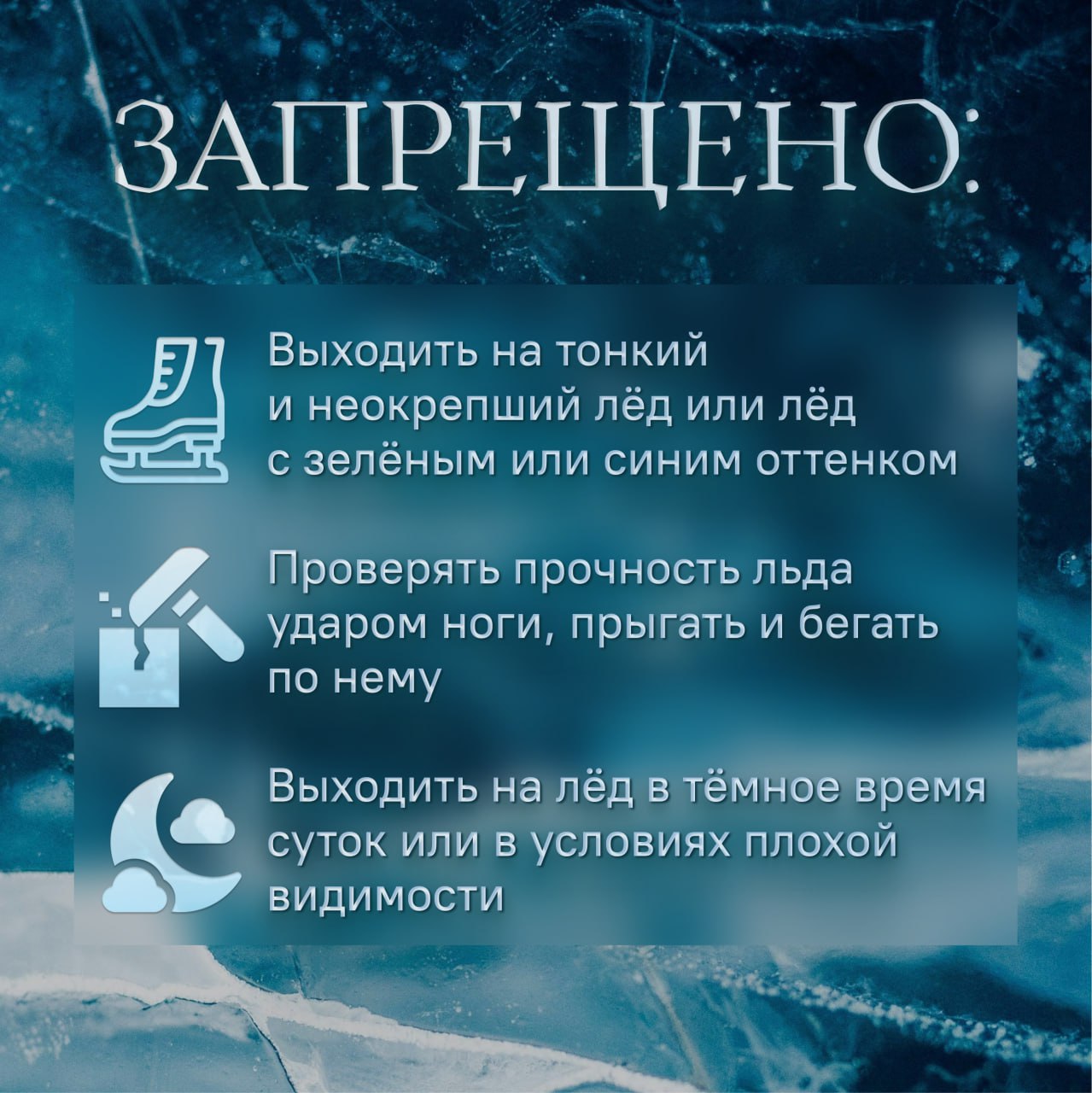 ЗАПРЕЩЕНО:

Выходить на тонкий и неокрепший лёд или лёд с зелёным или синим оттенком

Проверять прочность льда ударом ноги, прыгать и бегать по нему

Выходить на лёд в тёмное время суток или в условиях плохой видимости